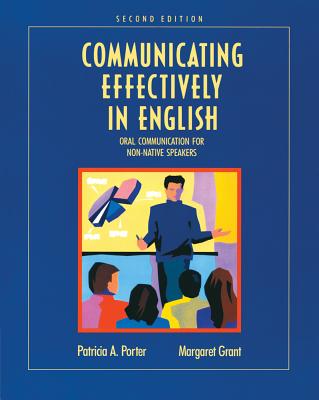 SECOND EDITION

COMMUNICATING EFFECTIVELY IN ENGLISH

ORAL COMMUNICATION FOR NON-NATIVE SPEAKERS

Patricia A. Porter Margaret Grant